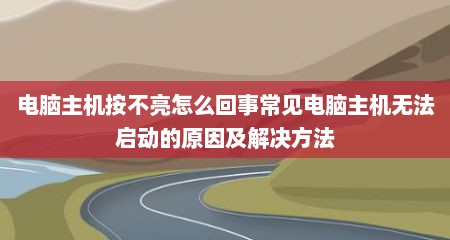 电脑主机按不亮怎么回事常见电脑主机无法启动的原因及解决方法